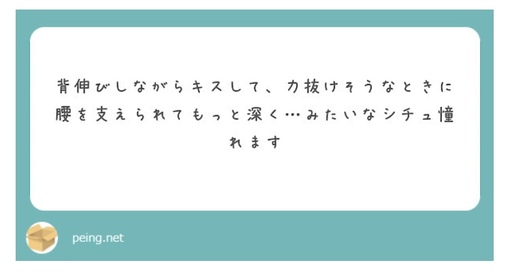 背伸びしながらキスして、力抜けそうなときに腰を支えられてもっと深く…みたいなシチュ憧れます

peing.net